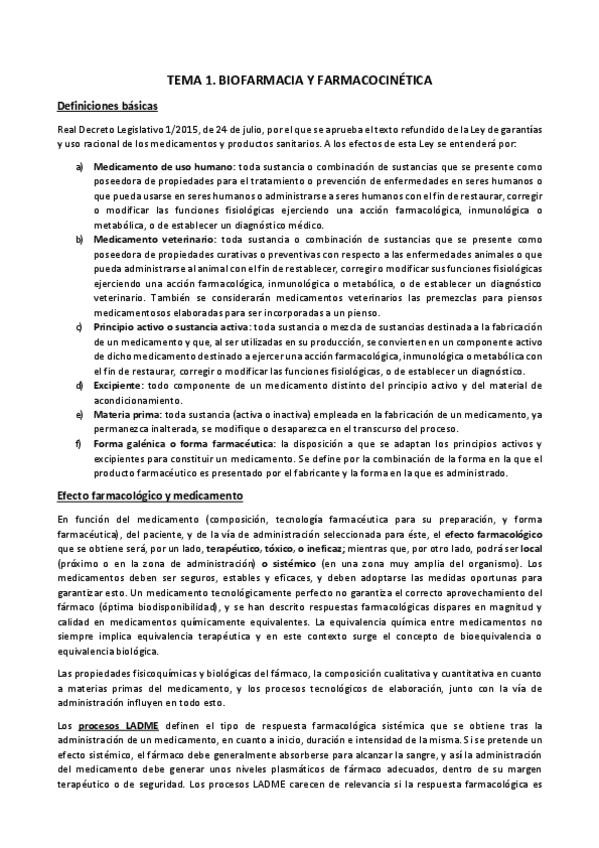 TEMA 1. BIOFARMACIA Y FARMACOCINÉTICA

Definiciones básicas

Real Decreto Legislativo 1/2015, de 24 de julio, por el que se aprueba el texto refundido de la Ley de garantías y uso racional de los medicamentos y productos sanitarios. A los efectos de esta Ley se entenderá por:

a) Medicamento de uso humano: toda sustancia o combinación de sustancias que se presente como poseedora de propiedades para el tratamiento o prevención de enfermedades en seres humanos o que pueda usarse en seres humanos o administrarse a seres humanos con el fin de restaurar, corregir o modificar las funciones fisiológicas ejerciendo una acción farmacológica, inmunológica o metabólica, o de establecer un diagnóstico médico.

b) Medicamento veterinario: toda sustancia o combinación de sustancias que se presente como poseedora de propiedades curativas o preventivas con respecto a las enfermedades animales o que pueda administrarse al animal con el fin de restablecer, corregir o modificar sus funciones fisiológicas ejerciendo una acción farmacológica, inmunológica o metabólica, o de establecer un diagnóstico veterinario. También se considerarán medicamentos veterinarios las premezclas para piensos medicamentosos elaboradas para ser incorporadas a un pienso.

c) Principio activo o sustancia activa: toda sustancia o mezcla de sustancias destinada a la fabricación de un medicamento y que, al ser utilizadas en su producción, se convierten en un componente activo de dicho medicamento destinado a ejercer una acción farmacológica, inmunológica o metabólica con el fin de restaurar, corregir o modificar las funciones fisiológicas, o de establecer un diagnóstico.

d) Excipiente: todo componente de un medicamento distinto del principio activo y del material de acondicionamiento.

e) Materia prima: toda sustancia (activa o inactiva) empleada en la fabricación de un medicamento, ya permanezca inalterada, se modifique o desaparezca en el transcurso del proceso.

f) Forma galénica o forma farmacéutica: la disposición a que se adaptan los principios activos y excipientes para constituir un medicamento. Se define por la combinación de la forma en la que el producto farmacéutico es presentado por el fabricante y la forma en la que es administrado.

Efecto farmacológico y medicamento

En función del medicamento (composición, tecnología farmacéutica para su preparación, y forma farmacéutica), del paciente, y de la vía de administración seleccionada para éste, el efecto farmacológico que se obtiene será, por un lado, terapéutico, tóxico, o ineficaz; mientras que, por otro lado, podrá ser local (próximo o en la zona de administración) o sistémico (en una zona muy amplia del organismo). Los medicamentos deben ser seguros, estables y eficaces, y deben adoptarse las medidas oportunas para garantizar esto. Un medicamento tecnológicamente perfecto no garantiza el correcto aprovechamiento del fármaco (óptima biodisponibilidad), y se han descrito respuestas farmacológicas dispares en magnitud y calidad en medicamentos químicamente equivalentes. La equivalencia química entre medicamentos no siempre implica equivalencia terapéutica y en este contexto surge el concepto de bioequivalencia o equivalencia biológica.

Las propiedades fisicoquímicas y biológicas del fármaco, la composición cualitativa y cuantitativa en cuanto a materias primas del medicamento, y los procesos tecnológicos de elaboración, junto con la vía de administración influyen en todo esto.

Los procesos LADME definen el tipo de respuesta farmacológica sistémica que se obtiene tras la administración de un medicamento, en cuanto a inicio, duración e intensidad de la misma. Si se pretende un efecto sistémico, el fármaco debe generalmente absorberse para alcanzar la sangre, y así la administración del medicamento debe generar unos niveles plasmáticos de fármaco adecuados, dentro de su margen terapéutico o de seguridad. Los procesos LADME carecen de relevancia si la respuesta farmacológica es